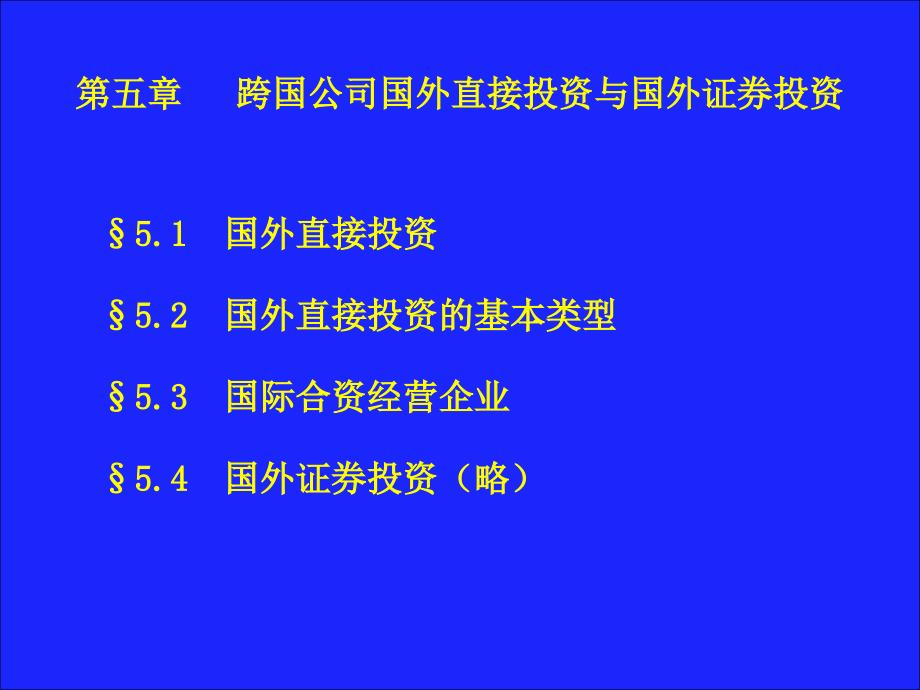 第五章　跨国公司国外直接投资与国外证券投资

§5.1　国外直接投资

§5.2　国外直接投资的基本类型

§5.3　国际合资经营企业

§5.4　国外证券投资（略）